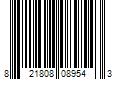 8 21808 08954 3